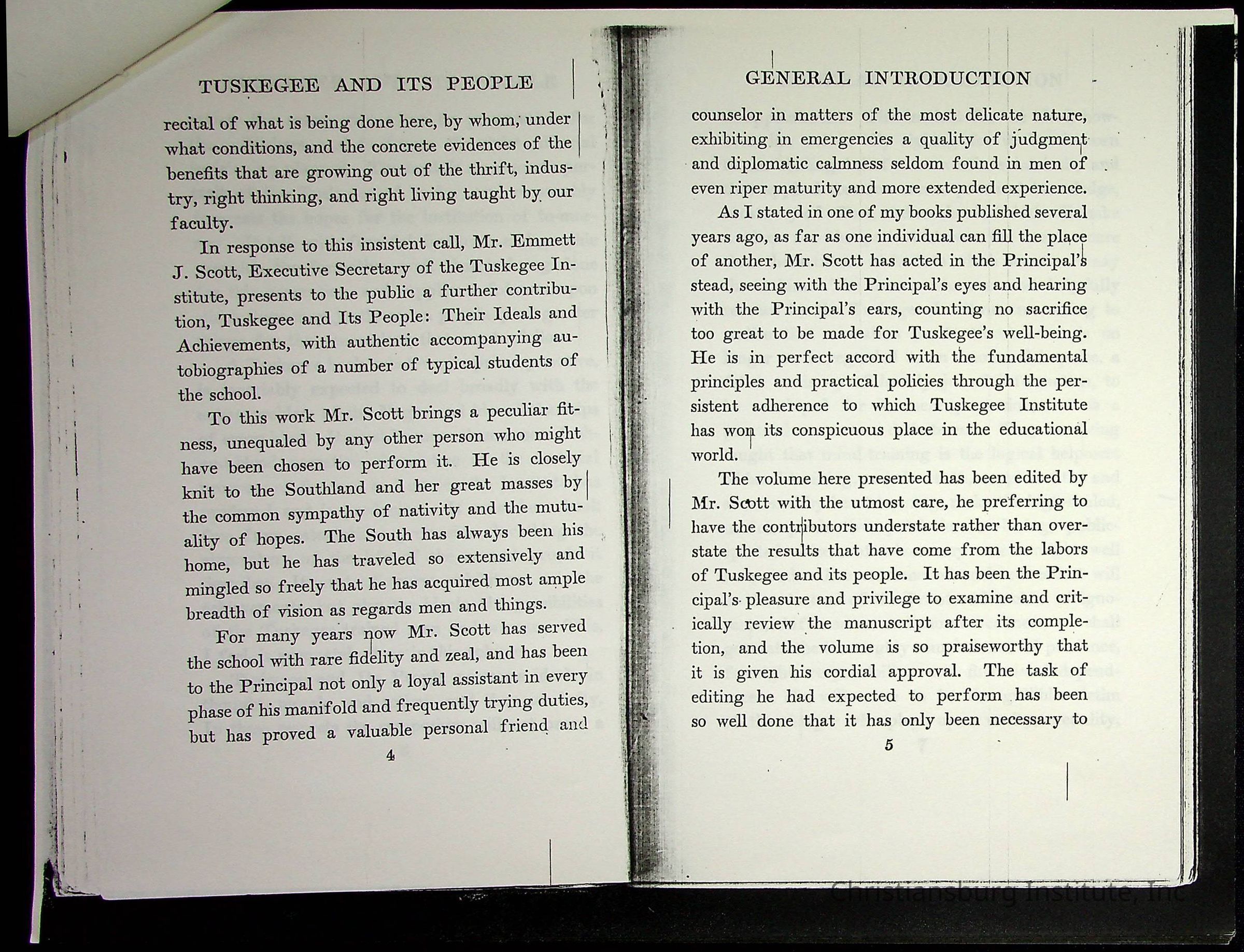 TUSKEGEE AND ITS PEOPLE

recital of what is being done here, by whom, under what conditions, and the concrete evidences of the benefits that are growing out of the thrift, industry, right thinking, and right living taught by our faculty.

In response to this insistent call, Mr. Emmett J. Scott, Executive Secretary of the Tuskegee Institute, presents to the public a further contribution, Tuskegee and Its People: Their Ideals and Achievements, with authentic accompanying autobiographies of a number of typical students of the school.

To this work Mr. Scott brings a peculiar fitness, unequaled by any other person who might have been chosen to perform it. He is closely knit to the Southland and her great masses by the common sympathy of nativity and the mutuality of hopes. The South has always been his home, but he has traveled so extensively and mingled so freely that he has acquired most ample breadth of vision as regards men and things.

For many years now Mr. Scott has served the school with rare fidelity and zeal, and has been to the Principal not only a loyal assistant in every phase of his manifold and frequently trying duties, but has proved a valuable personal friend and

4

GENERAL INTRODUCTION

counselor in matters of the most delicate nature, exhibiting in emergencies a quality of judgment and diplomatic calmness seldom found in men of even riper maturity and more extended experience.

As I stated in one of my books published several years ago, as far as one individual can fill the place of another, Mr. Scott has acted in the Principal's stead, seeing with the Principal's eyes and hearing with the Principal's ears, counting no sacrifice too great to be made for Tuskegee's well-being. He is in perfect accord with the fundamental principles and practical policies through the persistent adherence to which Tuskegee Institute has won its conspicuous place in the educational world.

The volume here presented has been edited by Mr. Scott with the utmost care, he preferring to have the contributors understate rather than overstate the results that have come from the labors of Tuskegee and its people. It has been the Principal's pleasure and privilege to examine and critically review the manuscript after its completion, and the volume is so praiseworthy that it is given his cordial approval. The task of editing he had expected to perform has been so well done that it has only been necessary to

5

Christiansburg Institute, Inc